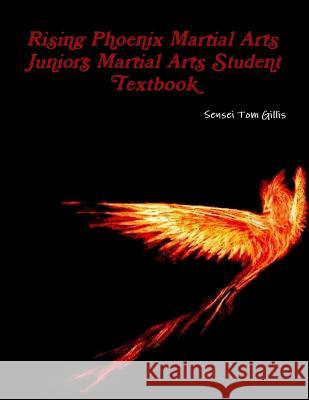 Rising Phoenix Martial Arts Juniors Martial Arts Student Textbook

Sensei Tom Gillis

Kraina Książek